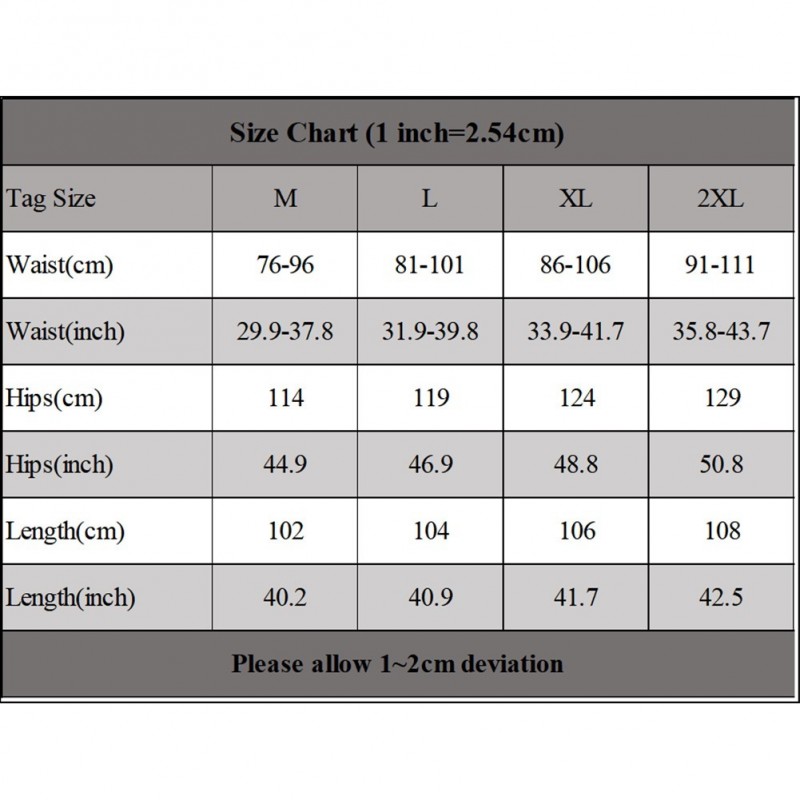 Size Chart (1 inch=2.54cm)

| Tag Size | M | L | XL | 2XL |
|---|---|---|---|---|
| Waist(cm) | 76-96 | 81-101 | 86-106 | 91-111 |
| Waist(inch) | 29.9-37.8 | 31.9-39.8 | 33.9-41.7 | 35.8-43.7 |
| Hips(cm) | 114 | 119 | 124 | 129 |
| Hips(inch) | 44.9 | 46.9 | 48.8 | 50.8 |
| Length(cm) | 102 | 104 | 106 | 108 |
| Length(inch) | 40.2 | 40.9 | 41.7 | 42.5 |

Please allow 1~2cm deviation